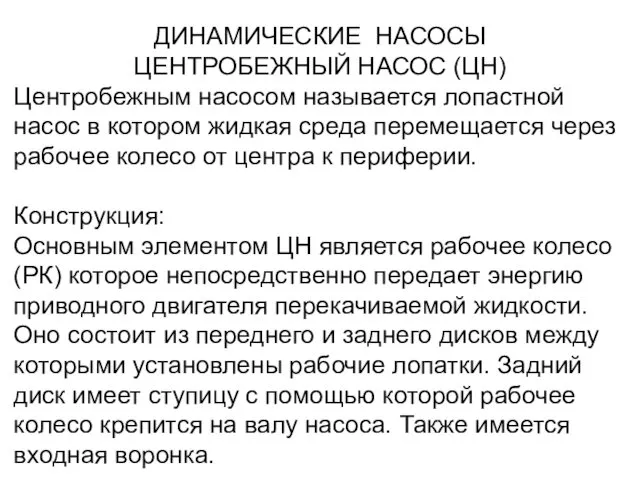 ДИНАМИЧЕСКИЕ НАСОСЫ
ЦЕНТРОБЕЖНЫЙ НАСОС (ЦН)

Центробежным насосом называется лопастной насос в котором жидкая среда перемещается через рабочее колесо от центра к периферии.

Конструкция:
Основным элементом ЦН является рабочее колесо (РК) которое непосредственно передает энергию приводного двигателя перекачиваемой жидкости. Оно состоит из переднего и заднего дисков между которыми установлены рабочие лопатки. Задний диск имеет ступицу с помощью которой рабочее колесо крепится на валу насоса. Также имеется входная воронка.